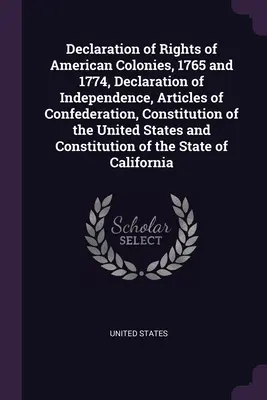 Declaration of Rights of American Colonies, 1765 and 1774, Declaration of Independence, Articles of Confederation, Constitution of the United States and Constitution of the State of California

Scholar
SELECT

UNITED STATES